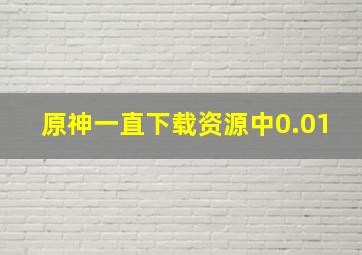 原神一直下载资源中0.01